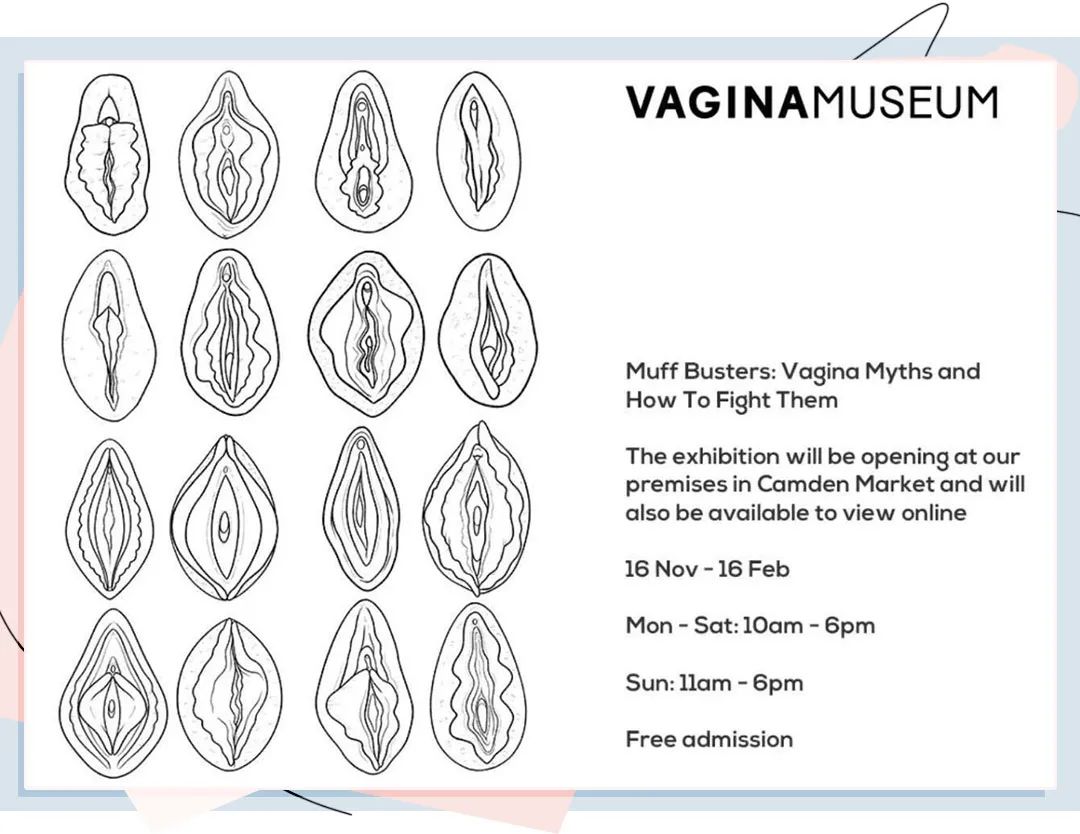 VAGINAMUSEUM

Muff Busters: Vagina Myths and How To Fight Them

The exhibition will be opening at our premises in Camden Market and will also be available to view online

16 Nov - 16 Feb

Mon - Sat: 10am - 6pm

Sun: 11am - 6pm

Free admission